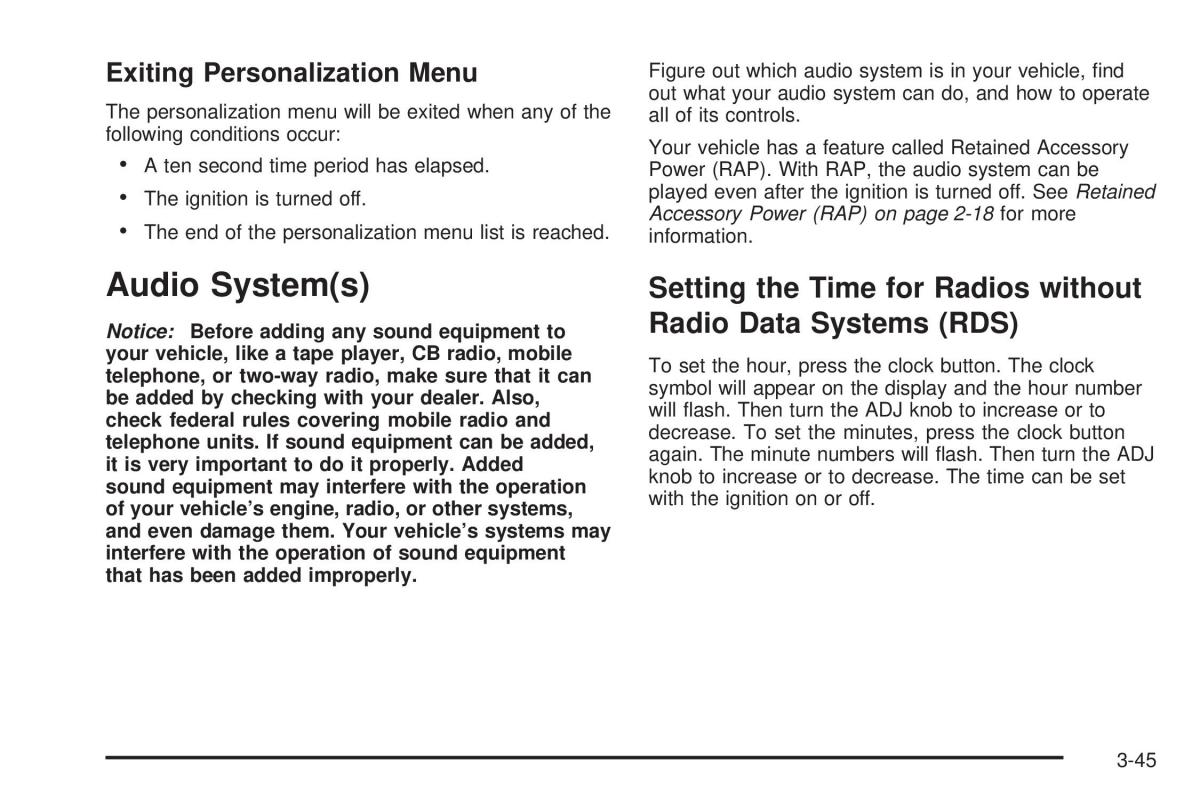 Exiting Personalization Menu

The personalization menu will be exited when any of the following conditions occur:

• A ten second time period has elapsed.

• The ignition is turned off.

• The end of the personalization menu list is reached.

Audio System(s)

Notice: Before adding any sound equipment to your vehicle, like a tape player, CB radio, mobile telephone, or two-way radio, make sure that it can be added by checking with your dealer. Also, check federal rules covering mobile radio and telephone units. If sound equipment can be added, it is very important to do it properly. Added sound equipment may interfere with the operation of your vehicle's engine, radio, or other systems, and even damage them. Your vehicle's systems may interfere with the operation of sound equipment that has been added improperly.

Figure out which audio system is in your vehicle, find out what your audio system can do, and how to operate all of its controls.

Your vehicle has a feature called Retained Accessory Power (RAP). With RAP, the audio system can be played even after the ignition is turned off. See Retained Accessory Power (RAP) on page 2-18 for more information.

Setting the Time for Radios without Radio Data Systems (RDS)

To set the hour, press the clock button. The clock symbol will appear on the display and the hour number will flash. Then turn the ADJ knob to increase or to decrease. To set the minutes, press the clock button again. The minute numbers will flash. Then turn the ADJ knob to increase or to decrease. The time can be set with the ignition on or off.

3-45